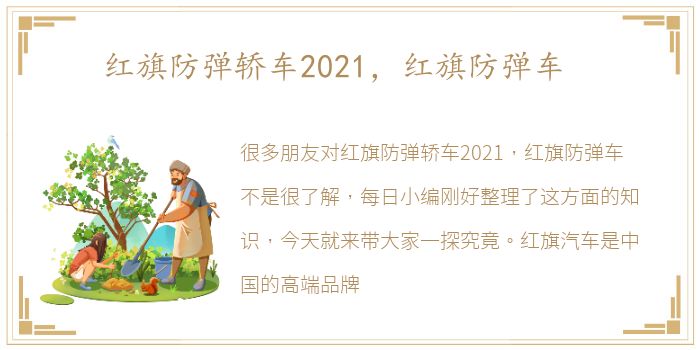 红旗防弹轿车2021，红旗防弹车

很多朋友对红旗防弹轿车2021，红旗防弹车不是很了解，每日小编刚好整理了这方面的知识，今天就来带大家一探究竟。红旗汽车是中国的高端品牌